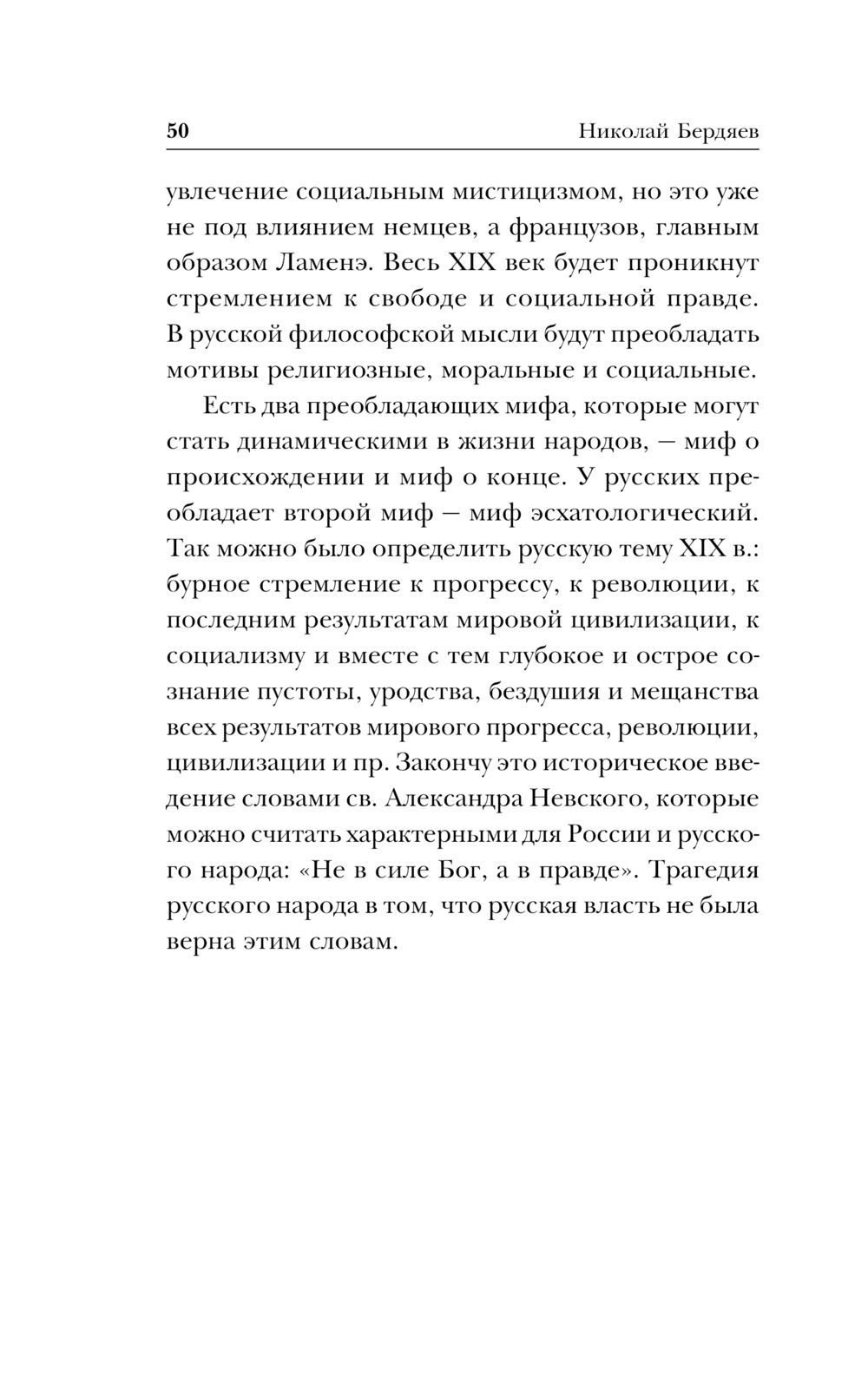 50 Николай Бердяев

увлечение социальным мистицизмом, но это уже не под влиянием немцев, а французов, главным образом Ламенэ. Весь XIX век будет проникнут стремлением к свободе и социальной правде. В русской философской мысли будут преобладать мотивы религиозные, моральные и социальные.

Есть два преобладающих мифа, которые могут стать динамическими в жизни народов, — миф о происхождении и миф о конце. У русских преобладает второй миф — миф эсхатологический. Так можно было определить русскую тему XIX в.: бурное стремление к прогрессу, к революции, к последним результатам мировой цивилизации, к социализму и вместе с тем глубокое и острое сознание пустоты, уродства, бездушия и мещанства всех результатов мирового прогресса, революции, цивилизации и пр. Закончу это историческое введение словами св. Александра Невского, которые можно считать характерными для России и русского народа: «Не в силе Бог, а в правде». Трагедия русского народа в том, что русская власть не была верна этим словам.